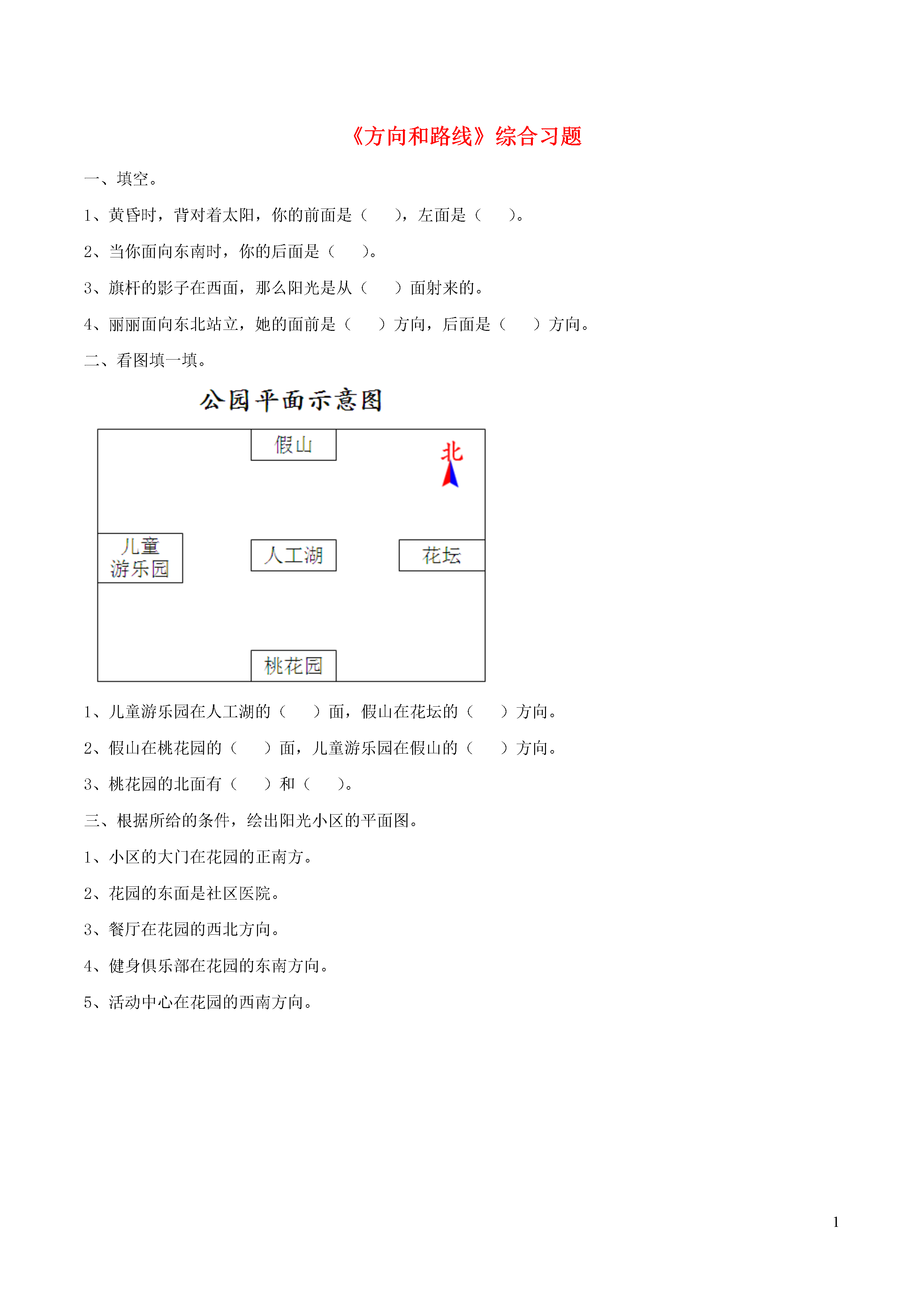 《方向和路线》综合习题

一、填空。

1、黄昏时，背对着太阳，你的前面是（ ），左面是（ ）。

2、当你面向东南时，你的后面是（ ）。

3、旗杆的影子在西面，那么阳光是从（ ）面射来的。

4、丽丽面向东北站立，她的面前是（ ）方向，后面是（ ）方向。

二、看图填一填。

公园平面示意图

假山

北

儿童游乐园

人工湖

花坛

桃花园

1、儿童游乐园在人工湖的（ ）面，假山在花坛的（ ）方向。

2、假山在桃花园的（ ）面，儿童游乐园在假山的（ ）方向。

3、桃花园的北面有（ ）和（ ）。

三、根据所给的条件，绘出阳光小区的平面图。

1、小区的大门在花园的正南方。

2、花园的东面是社区医院。

3、餐厅在花园的西北方向。

4、健身俱乐部在花园的东南方向。

5、活动中心在花园的西南方向。

1